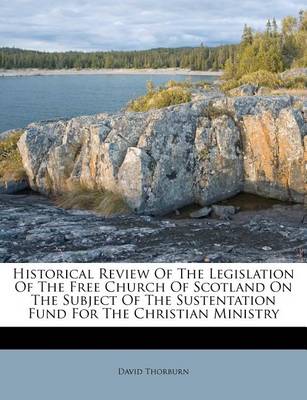 Historical Review Of The Legislation Of The Free Church Of Scotland On The Subject Of The Sustentation Fund For The Christian Ministry

David Thorburn